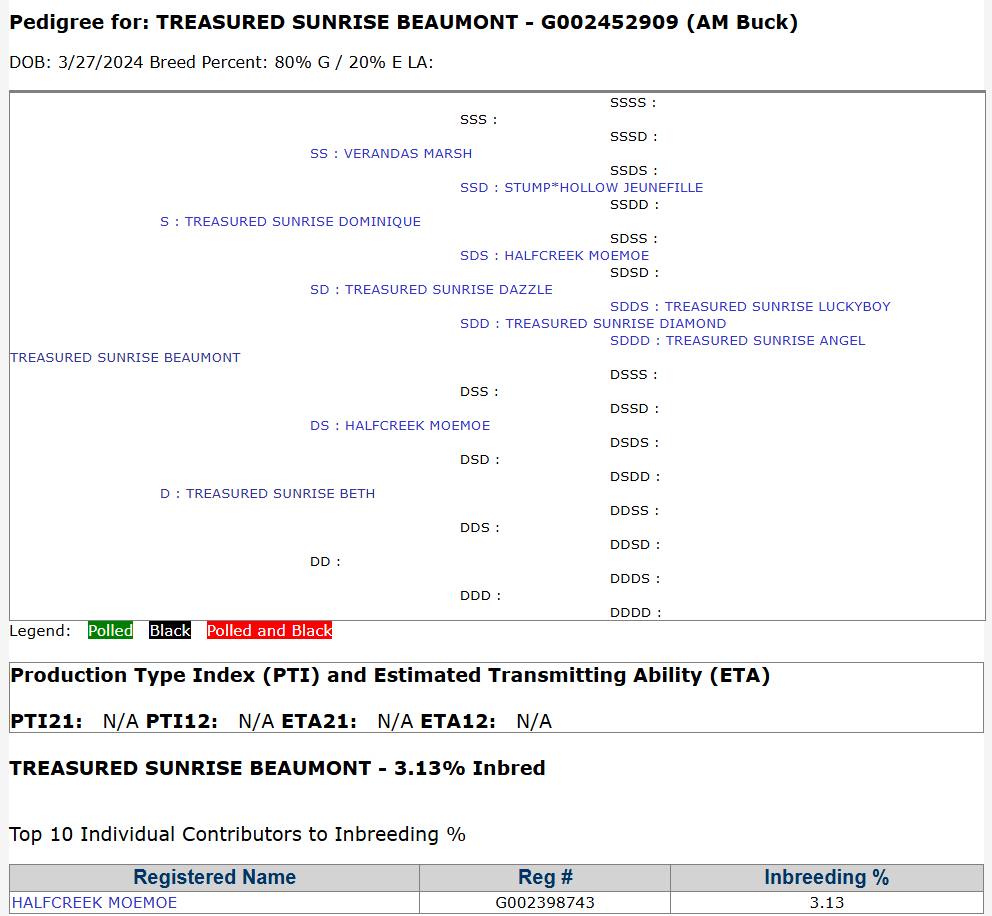 Pedigree for: TREASURED SUNRISE BEAUMONT - G002452909 (AM Buck)

DOB: 3/27/2024 Breed Percent: 80% G / 20% E LA:

SSSS :
SSS :
SSSD :
SS : VERANDAS MARSH
SSDS :
SSD : STUMP*HOLLOW JEUNEFILLE
SSDD :
S : TREASURED SUNRISE DOMINIQUE
SDSS :
SDS : HALFCREEK MOEMOE
SDSD :
SD : TREASURED SUNRISE DAZZLE
SDDS : TREASURED SUNRISE LUCKYBOY
SDD : TREASURED SUNRISE DIAMOND
SDDD : TREASURED SUNRISE ANGEL
TREASURED SUNRISE BEAUMONT
DSSS :
DSS :
DSSD :
DS : HALFCREEK MOEMOE
DSDS :
DSD :
DSDD :
D : TREASURED SUNRISE BETH
DDSS :
DDS :
DDSD :
DD :
DDDS :
DDD :
DDDD :

Legend: Polled Black Polled and Black

Production Type Index (PTI) and Estimated Transmitting Ability (ETA)

PTI21: N/A PTI12: N/A ETA21: N/A ETA12: N/A

TREASURED SUNRISE BEAUMONT - 3.13% Inbred

Top 10 Individual Contributors to Inbreeding %

| Registered Name | Reg # | Inbreeding % |
|---|---|---|
| HALFCREEK MOEMOE | G002398743 | 3.13 |